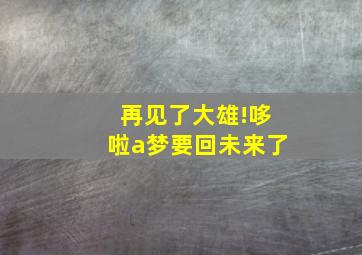 再见了大雄!哆啦a梦要回未来了